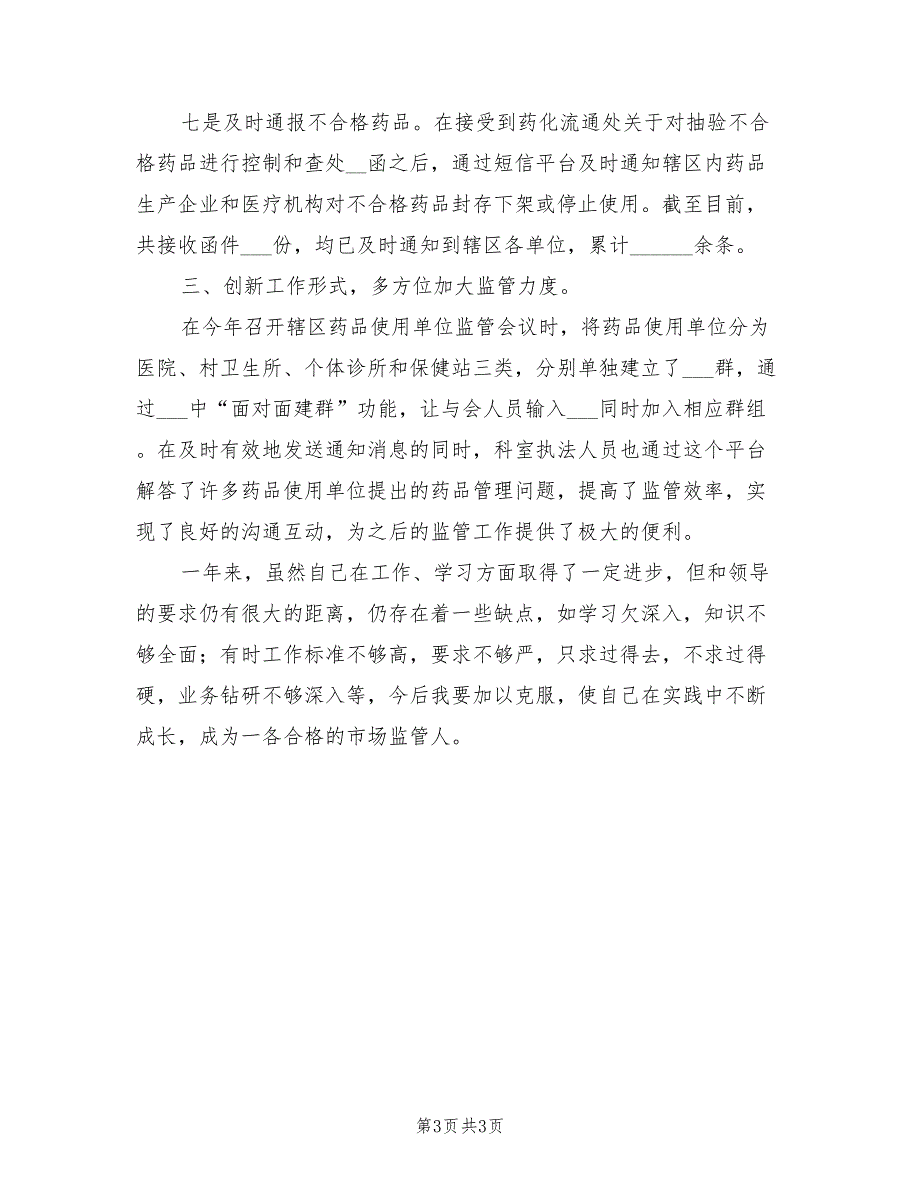 七是及时通报不合格药品。在接受到药化流通处关于对抽验不合格药品进行控制和查处__函之后，通过短信平台及时通知辖区内药品生产企业和医疗机构对不合格药品封存下架或停止使用。截至目前，共接收函件___份，均已及时通知到辖区各单位，累计______余条。

三、创新工作形式，多方位加大监管力度。

在今年召开辖区药品使用单位监管会议时，将药品使用单位分为医院、村卫生所、个体诊所和保健站三类，分别单独建立了___群，通过___中“面对面建群”功能，让与会人员输入___同时加入相应群组。在及时有效地发送通知消息的同时，科室执法人员也通过这个平台解答了许多药品使用单位提出的药品管理问题，提高了监管效率，实现了良好的沟通互动，为之后的监管工作提供了极大的便利。

一年来，虽然自己在工作、学习方面取得了一定进步，但和领导的要求仍有很大的距离，仍存在着一些缺点，如学习欠深入，知识不够全面；有时工作标准不够高，要求不够严，只求过得去，不求过得硬，业务钻研不够深入等，今后我要加以克服，使自己在实践中不断成长，成为一各合格的市场监管人。

第3页 共3页